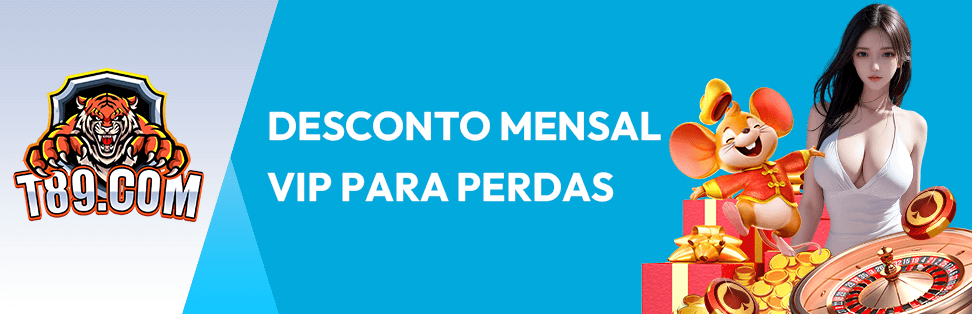 T89.COM

DESCONTO MENSAL
VIP PARA PERDAS